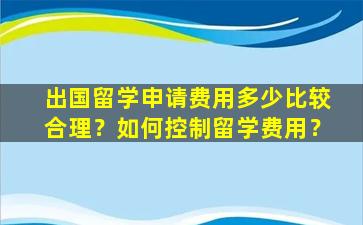 出国留学申请费用多少比较合理？如何控制留学费用？